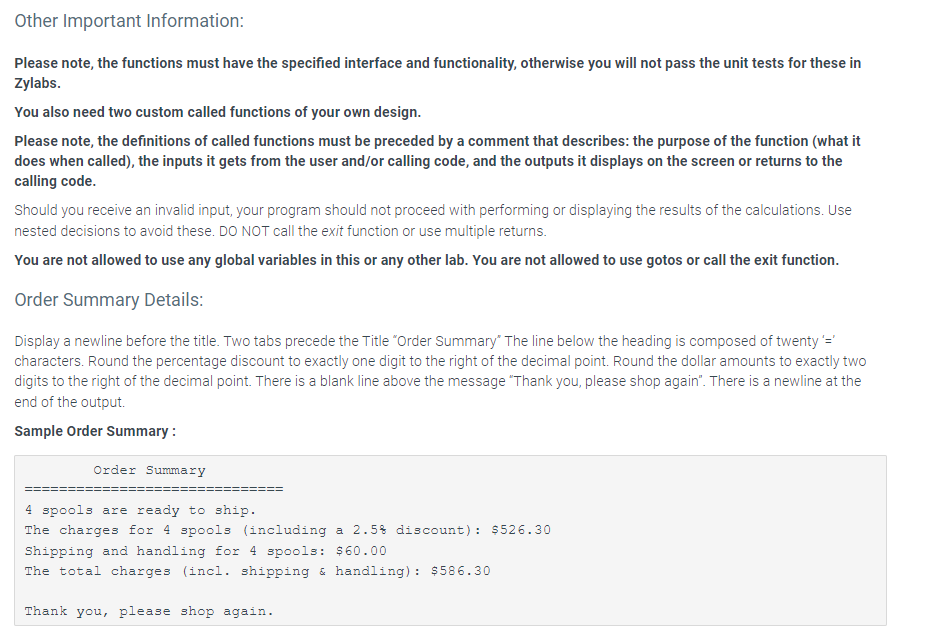 Other Important Information:

Please note, the functions must have the specified interface and functionality, otherwise you will not pass the unit tests for these in Zylabs.

You also need two custom called functions of your own design.

Please note, the definitions of called functions must be preceded by a comment that describes: the purpose of the function (what it does when called), the inputs it gets from the user and/or calling code, and the outputs it displays on the screen or returns to the calling code.

Should you receive an invalid input, your program should not proceed with performing or displaying the results of the calculations. Use nested decisions to avoid these. DO NOT call the exit function or use multiple returns.

You are not allowed to use any global variables in this or any other lab. You are not allowed to use gotos or call the exit function.

Order Summary Details:

Display a newline before the title. Two tabs precede the Title "Order Summary" The line below the heading is composed of twenty '=' characters. Round the percentage discount to exactly one digit to the right of the decimal point. Round the dollar amounts to exactly two digits to the right of the decimal point. There is a blank line above the message "Thank you, please shop again". There is a newline at the end of the output.

Sample Order Summary :

Order Summary
==============================
4 spools are ready to ship.
The charges for 4 spools (including a 2.5% discount): $526.30
Shipping and handling for 4 spools: $60.00
The total charges (incl. shipping & handling): $586.30

Thank you, please shop again.